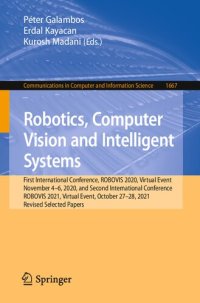 Péter Galambos
Erdal Kayacan
Kurosh Madani (Eds.)

Communications in Computer and Information Science 1667

Robotics, Computer Vision and Intelligent Systems

First International Conference, ROBOVIS 2020, Virtual Event November 4–6, 2020, and Second International Conference ROBOVIS 2021, Virtual Event, October 27–28, 2021
Revised Selected Papers

Springer